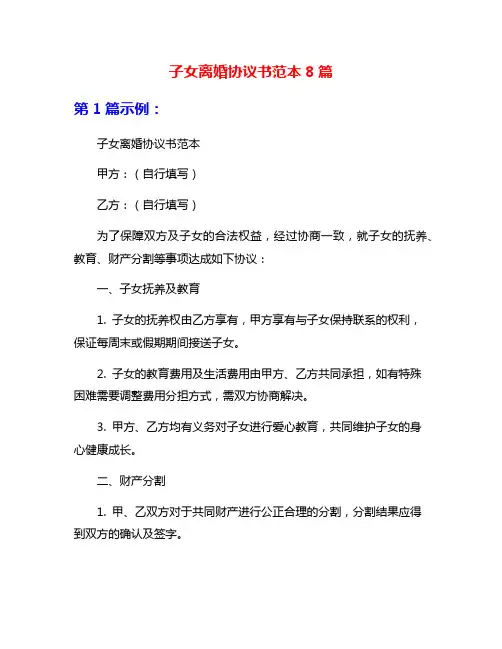 子女离婚协议书范本 8 篇

第 1 篇示例：

子女离婚协议书范本

甲方：（自行填写）

乙方：（自行填写）

为了保障双方及子女的合法权益，经过协商一致，就子女的抚养、教育、财产分割等事项达成如下协议：

一、子女抚养及教育

1. 子女的抚养权由乙方享有，甲方享有与子女保持联系的权利，保证每周末或假期期间接送子女。

2. 子女的教育费用及生活费用由甲方、乙方共同承担，如有特殊困难需要调整费用分担方式，需双方协商解决。

3. 甲方、乙方均有义务对子女进行爱心教育，共同维护子女的身心健康成长。

二、财产分割

1. 甲、乙双方对于共同财产进行公正合理的分割，分割结果应得到双方的确认及签字。